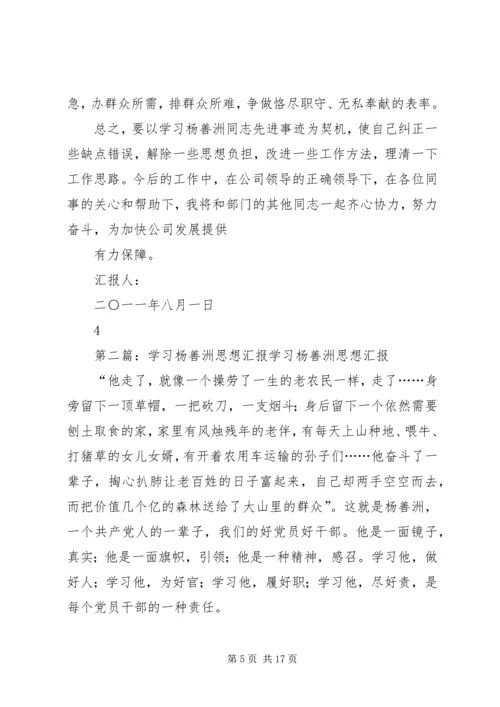 急，办群众所需，排群众所难，争做恪尽职守、无私奉献的表率。

总之，要以学习杨善洲同志先进事迹为契机，使自己纠正一些缺点错误，解除一些思想负担，改进一些工作方法，理清一下工作思路。今后的工作中，在公司领导的正确领导下，在各位同事的关心和帮助下，我将和部门的其他同志一起齐心协力，努力奋斗，为加快公司发展提供

有力保障。

汇报人：

二〇一一年八月一日

4

第二篇：学习杨善洲思想汇报学习杨善洲思想汇报

“他走了，就像一个操劳了一生的老农民一样，走了……身旁留下一顶草帽，一把砍刀，一支烟斗；身后留下一个依然需要刨土取食的家，家里有风烛残年的老伴，有每天上山种地、喂牛、打猪草的女儿女婿，有开着农用车运输的孙子们……他奋斗了一辈子，掏心扒肺让老百姓的日子富起来，自己却两手空空而去，而把价值几个亿的森林送给了大山里的群众”。这就是杨善洲，一个共产党人的一辈子，我们的好党员好干部。他是一面镜子，真实；他是一面旗帜，引领；他是一种精神，感召。学习他，做好人；学习他，为好官；学习他，履好职；学习他，尽好责，是每个党员干部的一种责任。

第 5 页 共 17 页